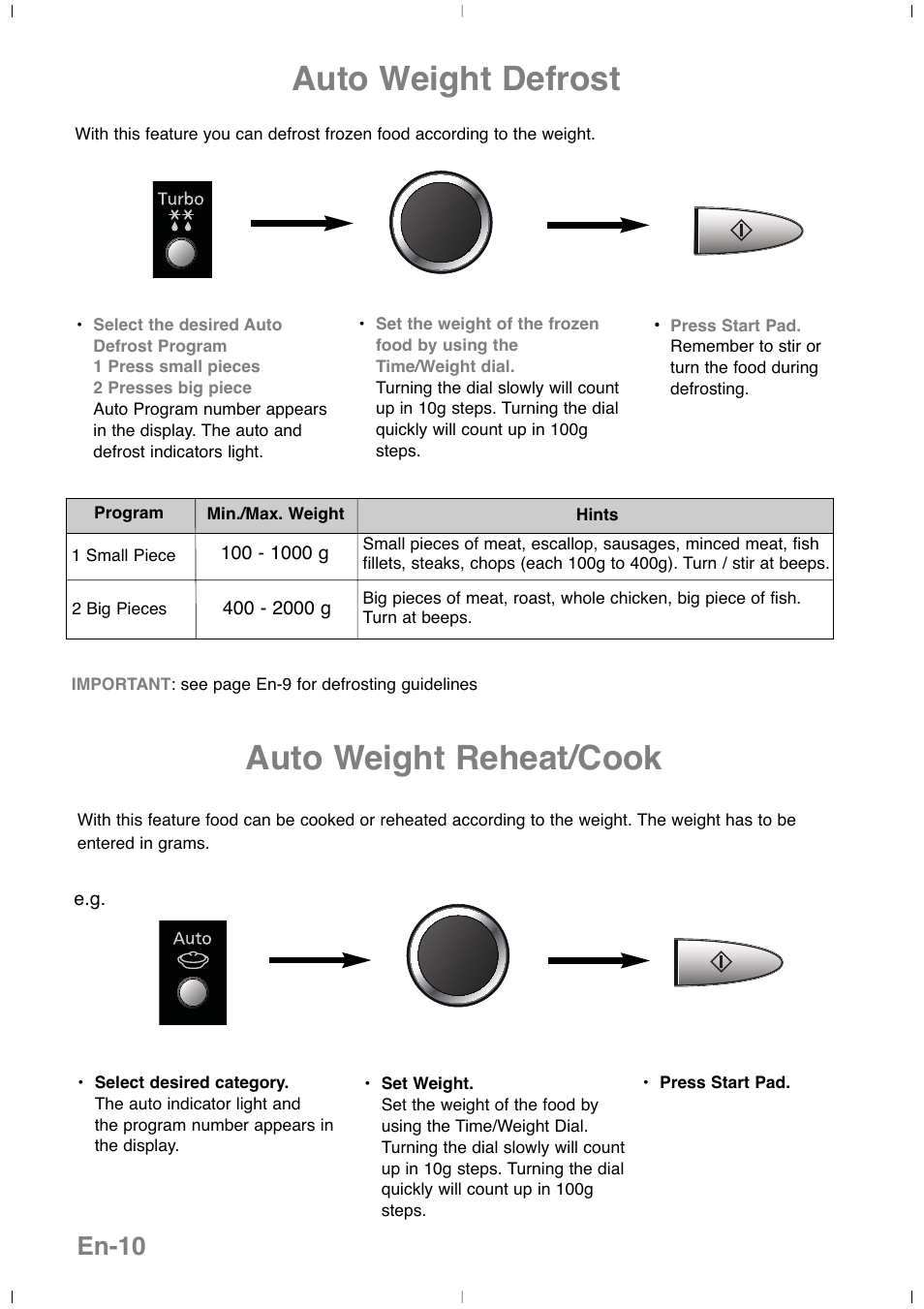 Auto Weight Defrost

With this feature you can defrost frozen food according to the weight.

Turbo

• Select the desired Auto Defrost Program
1 Press small pieces
2 Presses big piece
Auto Program number appears in the display. The auto and defrost indicators light.

• Set the weight of the frozen food by using the Time/Weight dial.
Turning the dial slowly will count up in 10g steps. Turning the dial quickly will count up in 100g steps.

• Press Start Pad.
Remember to stir or turn the food during defrosting.

| Program | Min./Max. Weight | Hints |
|---|---|---|
| 1 Small Piece | 100 - 1000 g | Small pieces of meat, escallop, sausages, minced meat, fish fillets, steaks, chops (each 100g to 400g). Turn / stir at beeps. |
| 2 Big Pieces | 400 - 2000 g | Big pieces of meat, roast, whole chicken, big piece of fish. Turn at beeps. |

IMPORTANT: see page En-9 for defrosting guidelines

Auto Weight Reheat/Cook

With this feature food can be cooked or reheated according to the weight. The weight has to be entered in grams.

e.g.

Auto

• Select desired category.
The auto indicator light and the program number appears in the display.

• Set Weight.
Set the weight of the food by using the Time/Weight Dial. Turning the dial slowly will count up in 10g steps. Turning the dial quickly will count up in 100g steps.

• Press Start Pad.

En-10